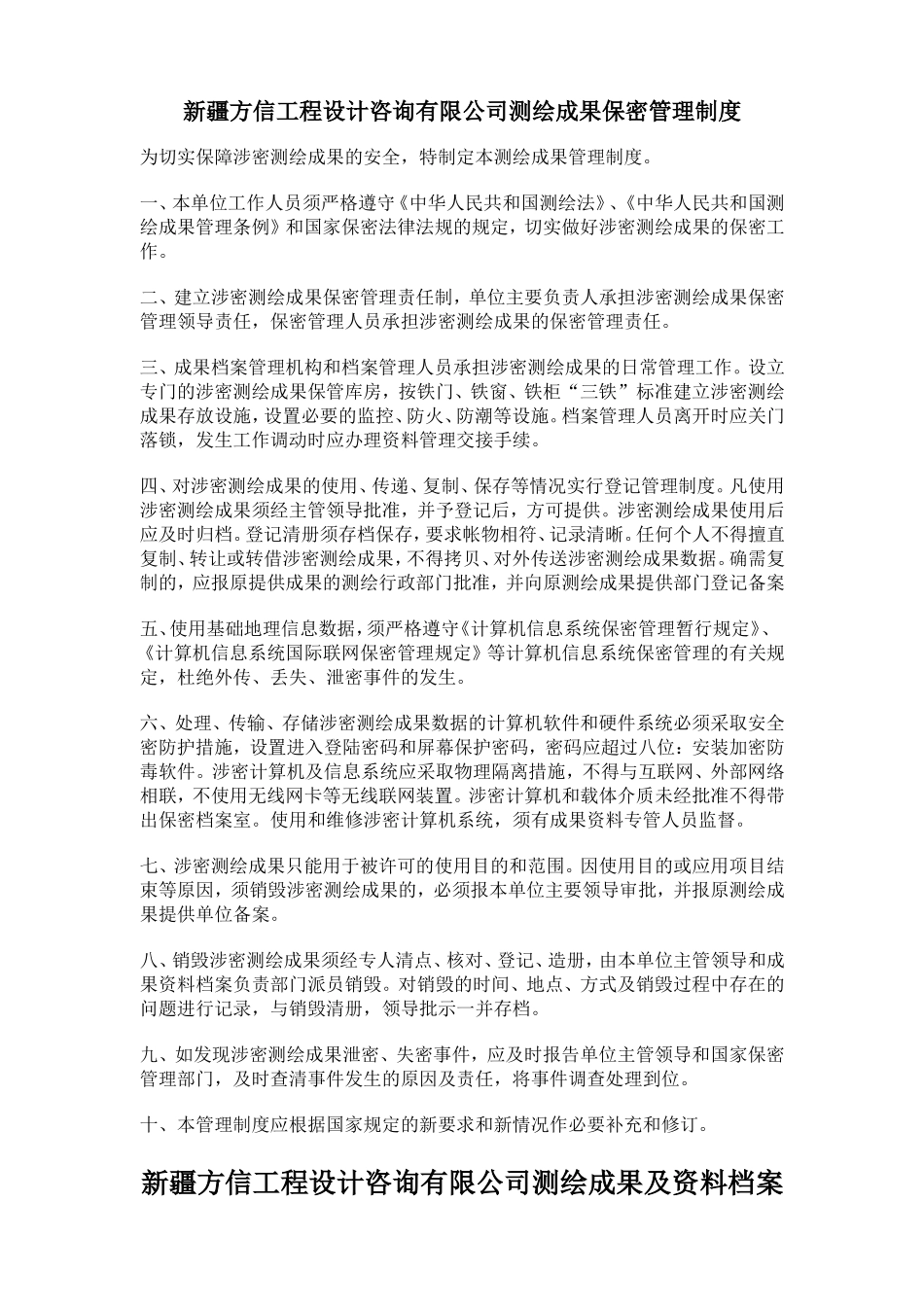 新疆方信工程设计咨询有限公司测绘成果保密管理制度

为切实保障涉密测绘成果的安全，特制定本测绘成果管理制度。

一、本单位工作人员须严格遵守《中华人民共和国测绘法》、《中华人民共和国测绘成果管理条例》和国家保密法律法规的规定，切实做好涉密测绘成果的保密工作。

二、建立涉密测绘成果保密管理责任制，单位主要负责人承担涉密测绘成果保密管理领导责任，保密管理人员承担涉密测绘成果的保密管理责任。

三、成果档案管理机构和档案管理人员承担涉密测绘成果的日常管理工作。设立专门的涉密测绘成果保管库房，按铁门、铁窗、铁柜“三铁”标准建立涉密测绘成果存放设施，设置必要的监控、防火、防潮等设施。档案管理人员离开时应关门落锁，发生工作调动时应办理资料管理交接手续。

四、对涉密测绘成果的使用、传递、复制、保存等情况实行登记管理制度。凡使用涉密测绘成果须经主管领导批准，并予登记后，方可提供。涉密测绘成果使用后应及时归档。登记清册须存档保存，要求帐物相符、记录清晰。任何个人不得擅直复制、转让或转借涉密测绘成果，不得拷贝、对外传送涉密测绘成果数据。确需复制的，应报原提供成果的测绘行政部门批准，并向原测绘成果提供部门登记备案

五、使用基础地理信息数据，须严格遵守《计算机信息系统保密管理暂行规定》、《计算机信息系统国际联网保密管理规定》等计算机信息系统保密管理的有关规定，杜绝外传、丢失、泄密事件的发生。

六、处理、传输、存储涉密测绘成果数据的计算机软件和硬件系统必须采取安全密防护措施，设置进入登陆密码和屏幕保护密码，密码应超过八位：安装加密防毒软件。涉密计算机及信息系统应采取物理隔离措施，不得与互联网、外部网络相联，不使用无线网卡等无线联网装置。涉密计算机和载体介质未经批准不得带出保密档案室。使用和维修涉密计算机系统，须有成果资料专管人员监督。

七、涉密测绘成果只能用于被许可的使用目的和范围。因使用目的或应用项目结束等原因，须销毁涉密测绘成果的，必须报本单位主要领导审批，并报原测绘成果提供单位备案。

八、销毁涉密测绘成果须经专人清点、核对、登记、造册，由本单位主管领导和成果资料档案负责部门派员销毁。对销毁的时间、地点、方式及销毁过程中存在的问题进行记录，与销毁清册，领导批示一并存档。

九、如发现涉密测绘成果泄密、失密事件，应及时报告单位主管领导和国家保密管理部门，及时查清事件发生的原因及责任，将事件调查处理到位。

十、本管理制度应根据国家规定的新要求和新情况作必要补充和修订。

新疆方信工程设计咨询有限公司测绘成果及资料档案